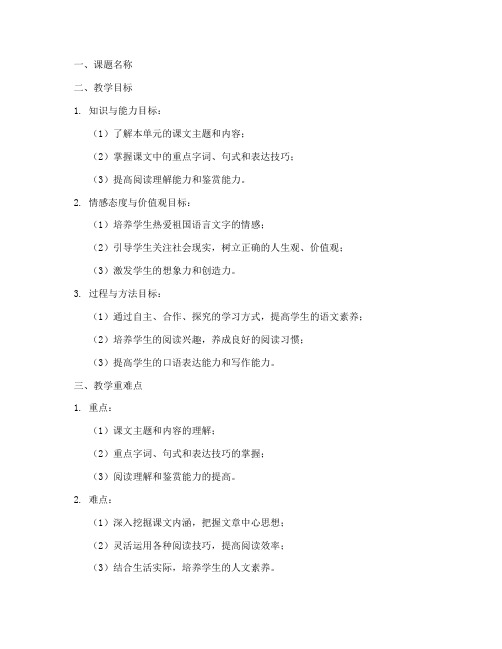 一、课题名称

二、教学目标

1. 知识与能力目标：

（1）了解本单元的课文主题和内容；

（2）掌握课文中的重点字词、句式和表达技巧；

（3）提高阅读理解能力和鉴赏能力。

2. 情感态度与价值观目标：

（1）培养学生热爱祖国语言文字的情感；

（2）引导学生关注社会现实，树立正确的人生观、价值观；

（3）激发学生的想象力和创造力。

3. 过程与方法目标：

（1）通过自主、合作、探究的学习方式，提高学生的语文素养；

（2）培养学生的阅读兴趣，养成良好的阅读习惯；

（3）提高学生的口语表达能力和写作能力。

三、教学重难点

1. 重点：

（1）课文主题和内容的理解；

（2）重点字词、句式和表达技巧的掌握；

（3）阅读理解和鉴赏能力的提高。

2. 难点：

（1）深入挖掘课文内涵，把握文章中心思想；

（2）灵活运用各种阅读技巧，提高阅读效率；

（3）结合生活实际，培养学生的人文素养。